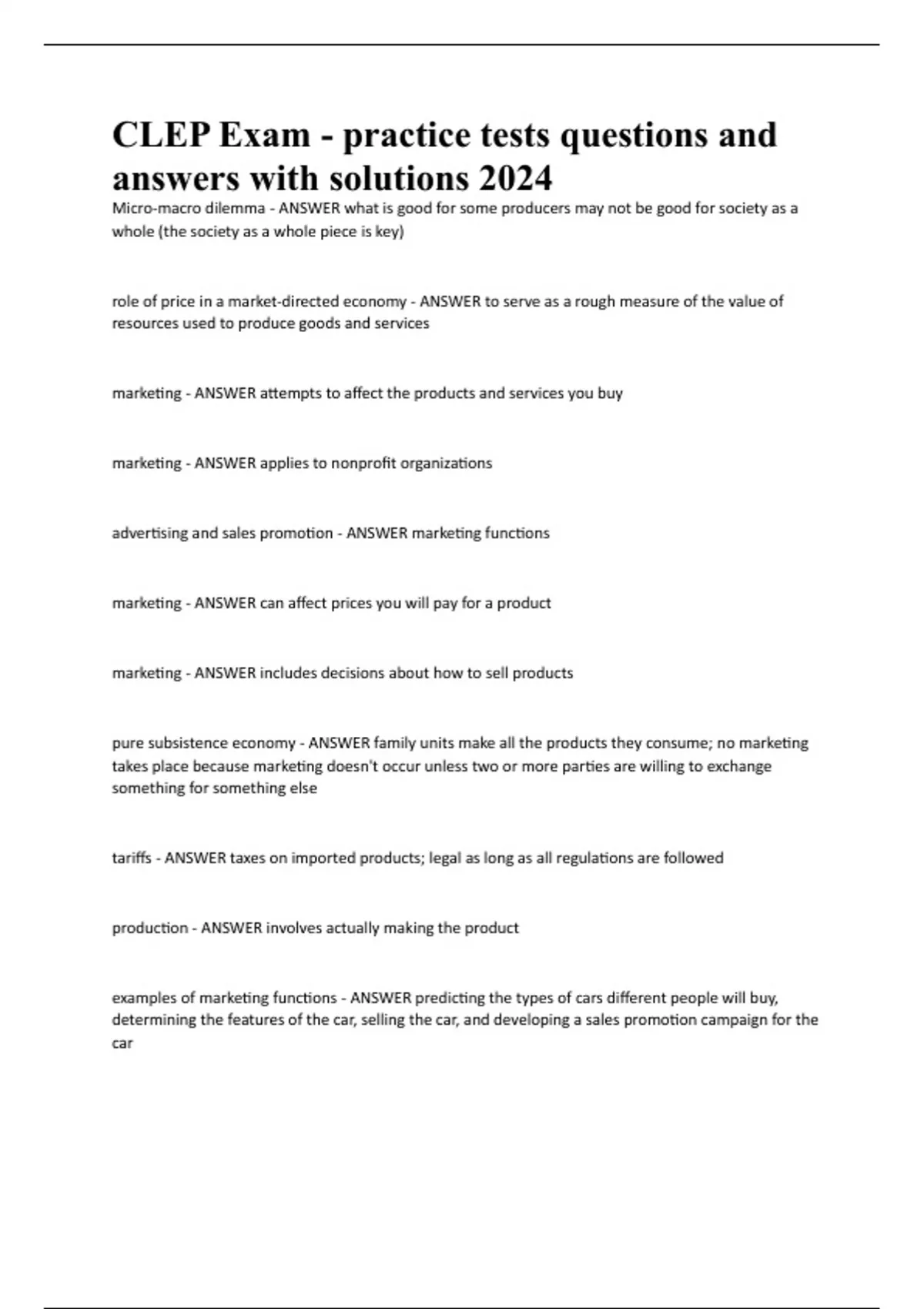 CLEP Exam - practice tests questions and answers with solutions 2024

Micro-macro dilemma - ANSWER what is good for some producers may not be good for society as a whole (the society as a whole piece is key)

role of price in a market-directed economy - ANSWER to serve as a rough measure of the value of resources used to produce goods and services

marketing - ANSWER attempts to affect the products and services you buy

marketing - ANSWER applies to nonprofit organizations

advertising and sales promotion - ANSWER marketing functions

marketing - ANSWER can affect prices you will pay for a product

marketing - ANSWER includes decisions about how to sell products

pure subsistence economy - ANSWER family units make all the products they consume; no marketing takes place because marketing doesn't occur unless two or more parties are willing to exchange something for something else

tariffs - ANSWER taxes on imported products; legal as long as all regulations are followed

production - ANSWER involves actually making the product

examples of marketing functions - ANSWER predicting the types of cars different people will buy, determining the features of the car, selling the car, and developing a sales promotion campaign for the car